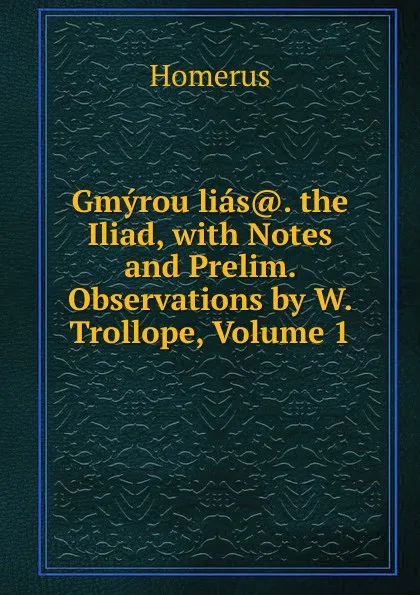 Homerus

Gmýrou liás@. the Iliad, with Notes and Prelim. Observations by W. Trollope, Volume 1